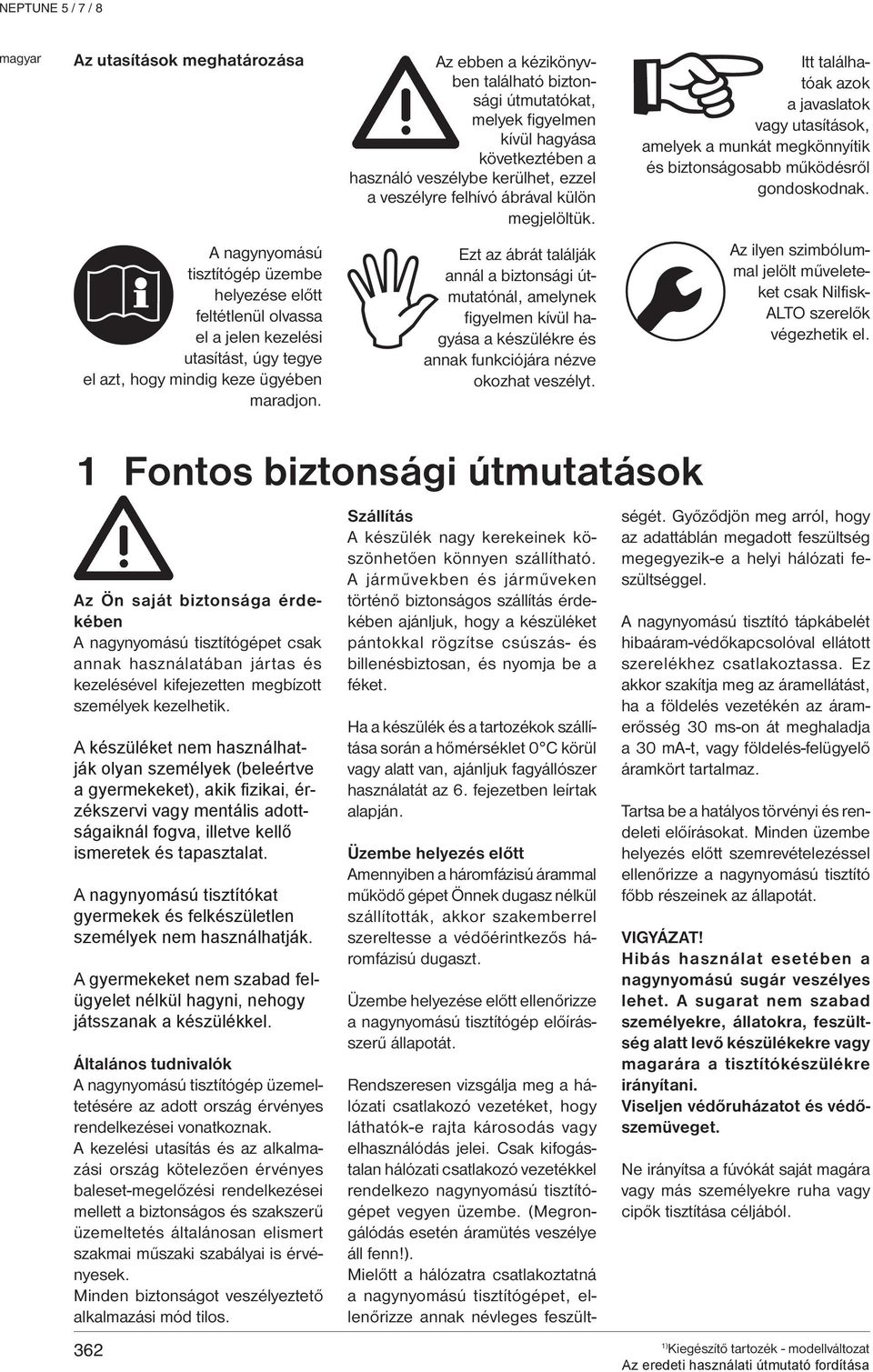 NEPTUNE 5 / 7 / 8

magyar

Az utasítások meghatározása

A nagynyomású tisztítógép üzembe helyezése előtt feltétlenül olvassa el a jelen kezelési utasítást, úgy tegye el azt, hogy mindig keze ügyében maradjon.

Az ebben a kézikönyvben található biztonsági útmutatókat, melyek figyelmen kívül hagyása következtében a használó veszélybe kerülhet, ezzel a veszélyre felhívó ábrával külön megjelöltük.

Ezt az ábrát találják annál a biztonsági útmutatónál, amelynek figyelmen kívül hagyása a készülékre és annak funkciójára nézve okozhat veszélyt.

Itt találhatóak azok a javaslatok vagy utasítások, amelyek a munkát megkönnyítik és biztonságosabb működésről gondoskodnak.

Az ilyen szimbólummal jelölt műveleteket csak Nilfisk-ALTO szerelők végezhetik el.

1 Fontos biztonsági útmutatások

Az Ön saját biztonsága érdekében
A nagynyomású tisztítógépet csak annak használatában jártas és kezelésével kifejezetten megbízott személyek kezelhetik.

A készüléket nem használhatják olyan személyek (beleértve a gyermekeket), akik fizikai, érzékszervi vagy mentális adottságaiknál fogva, illetve kellő ismeretek és tapasztalat.

A nagynyomású tisztítókat gyermekek és felkészületlen személyek nem használhatják.

A gyermekeket nem szabad felügyelet nélkül hagyni, nehogy játsszanak a készülékkel.

Általános tudnivalók
A nagynyomású tisztítógép üzemeltetésére az adott ország érvényes rendelkezései vonatkoznak.
A kezelési utasítás és az alkalmazási ország kötelezően érvényes baleset-megelőzési rendelkezései mellett a biztonságos és szakszerű üzemeltetés általánosan elismert szakmai műszaki szabályai is érvényesek.
Minden biztonságot veszélyeztető alkalmazási mód tilos.

Szállítás
A készülék nagy kerekeinek köszönhetően könnyen szállítható.
A járművekben és járműveken történő biztonságos szállítás érdekében ajánljuk, hogy a készüléket pántokkal rögzítse csúszás- és billenésbiztosan, és nyomja be a féket.

Ha a készülék és a tartozékok szállítása során a hőmérséklet 0°C körül vagy alatt van, ajánljuk fagyállószer használatát az 6. fejezetben leírtak alapján.

Üzembe helyezés előtt
Amennyiben a háromfázisú árammal működő gépet Önnek dugasz nélkül szállították, akkor szakemberrel szereltesse a védőérintkezős háromfázisú dugaszt.

Üzembe helyezése előtt ellenőrizze a nagynyomású tisztítógép előírásszerű állapotát.

Rendszeresen vizsgálja meg a hálózati csatlakozó vezetéket, hogy láthatók-e rajta károsodás vagy elhasználódás jelei. Csak kifogástalan hálózati csatlakozó vezetékkel rendelkezo nagynyomású tisztítógépet vegyen üzembe. (Megrongálódás esetén áramütés veszélye áll fenn!).
Mielőtt a hálózatra csatlakoztatná a nagynyomású tisztítógépet, ellenőrizze annak névleges feszültségét. Győződjön meg arról, hogy az adattáblán megadott feszültség megegyezik-e a helyi hálózati feszültséggel.

A nagynyomású tisztító tápkábelét hibaáram-védőkapcsolóval ellátott szerelékhez csatlakoztassa. Ez akkor szakítja meg az áramellátást, ha a földelés vezetékén az áramerősség 30 ms-on át meghaladja a 30 mA-t, vagy földelés-felügyelő áramkört tartalmaz.

Tartsa be a hatályos törvényi és rendeleti előírásokat. Minden üzembe helyezés előtt szemrevételezéssel ellenőrizze a nagynyomású tisztító főbb részeinek az állapotát.

VIGYÁZAT!
Hibás használat esetében a nagynyomású sugár veszélyes lehet. A sugarat nem szabad személyekre, állatokra, feszültség alatt levő készülékekre vagy magarára a tisztítókészülékre irányítani.
Viseljen védőruházatot és védőszemüveget.

Ne irányítsa a fúvókát saját magára vagy más személyekre ruha vagy cipők tisztítása céljából.

362

$^{1)}$Kiegészítő tartozék - modellváltozat
Az eredeti használati útmutató fordítása